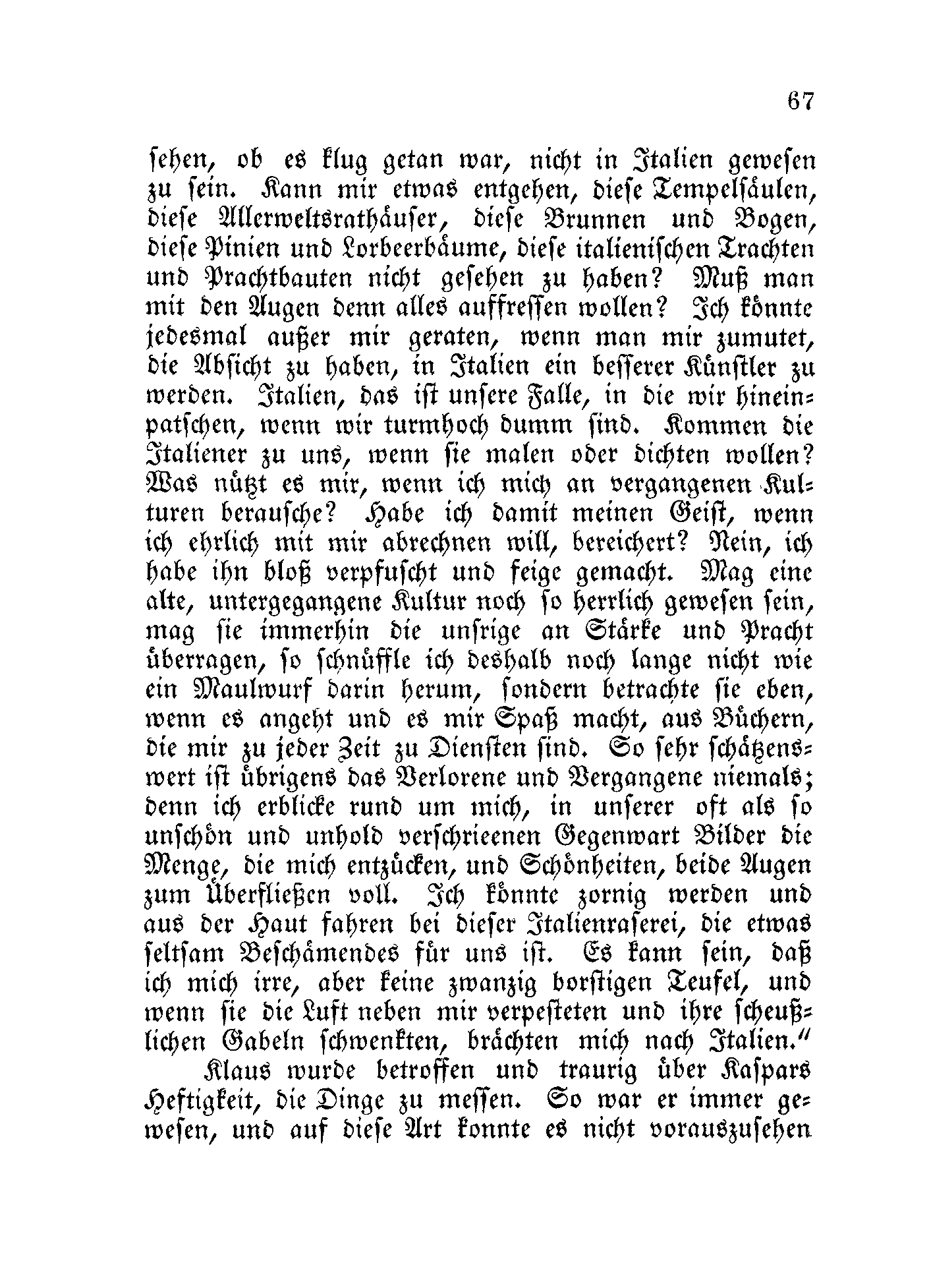 67

sehen, ob es klug getan war, nicht in Italien gewesen zu sein. Kann mir etwas entgehen, diese Tempelsäulen, diese Allerweltsrathäuser, diese Brunnen und Bogen, diese Pinien und Lorbeerbäume, diese italienischen Trachten und Prachtbauten nicht gesehen zu haben? Muß man mit den Augen denn alles auffressen wollen? Ich könnte jedesmal außer mir geraten, wenn man mir zumutet, die Absicht zu haben, in Italien ein besserer Künstler zu werden. Italien, das ist unsere Falle, in die wir hineinpatschen, wenn wir turmhoch dumm sind. Kommen die Italiener zu uns, wenn sie malen oder dichten wollen? Was nützt es mir, wenn ich mich an vergangenen Kulturen berausche? Habe ich damit meinen Geist, wenn ich ehrlich mit mir abrechnen will, bereichert? Nein, ich habe ihn bloß verpfuscht und feige gemacht. Mag eine alte, untergegangene Kultur noch so herrlich gewesen sein, mag sie immerhin die unsrige an Stärke und Pracht überragen, so schnüffle ich deshalb noch lange nicht wie ein Maulwurf darin herum, sondern betrachte sie eben, wenn es angeht und es mir Spaß macht, aus Büchern, die mir zu jeder Zeit zu Diensten sind. So sehr schätzenswert ist übrigens das Verlorene und Vergangene niemals; denn ich erblicke rund um mich, in unserer oft als so unschön und unhold verschrieenen Gegenwart Bilder die Menge, die mich entzücken, und Schönheiten, beide Augen zum Überfließen voll. Ich könnte zornig werden und aus der Haut fahren bei dieser Italienraserei, die etwas seltsam Beschämendes für uns ist. Es kann sein, daß ich mich irre, aber keine zwanzig borstigen Teufel, und wenn sie die Luft neben mir verpesteten und ihre scheußlichen Gabeln schwenkten, brächten mich nach Italien."

Klaus wurde betroffen und traurig über Kaspars Heftigkeit, die Dinge zu messen. So war er immer gewesen, und auf diese Art konnte es nicht vorauszusehen